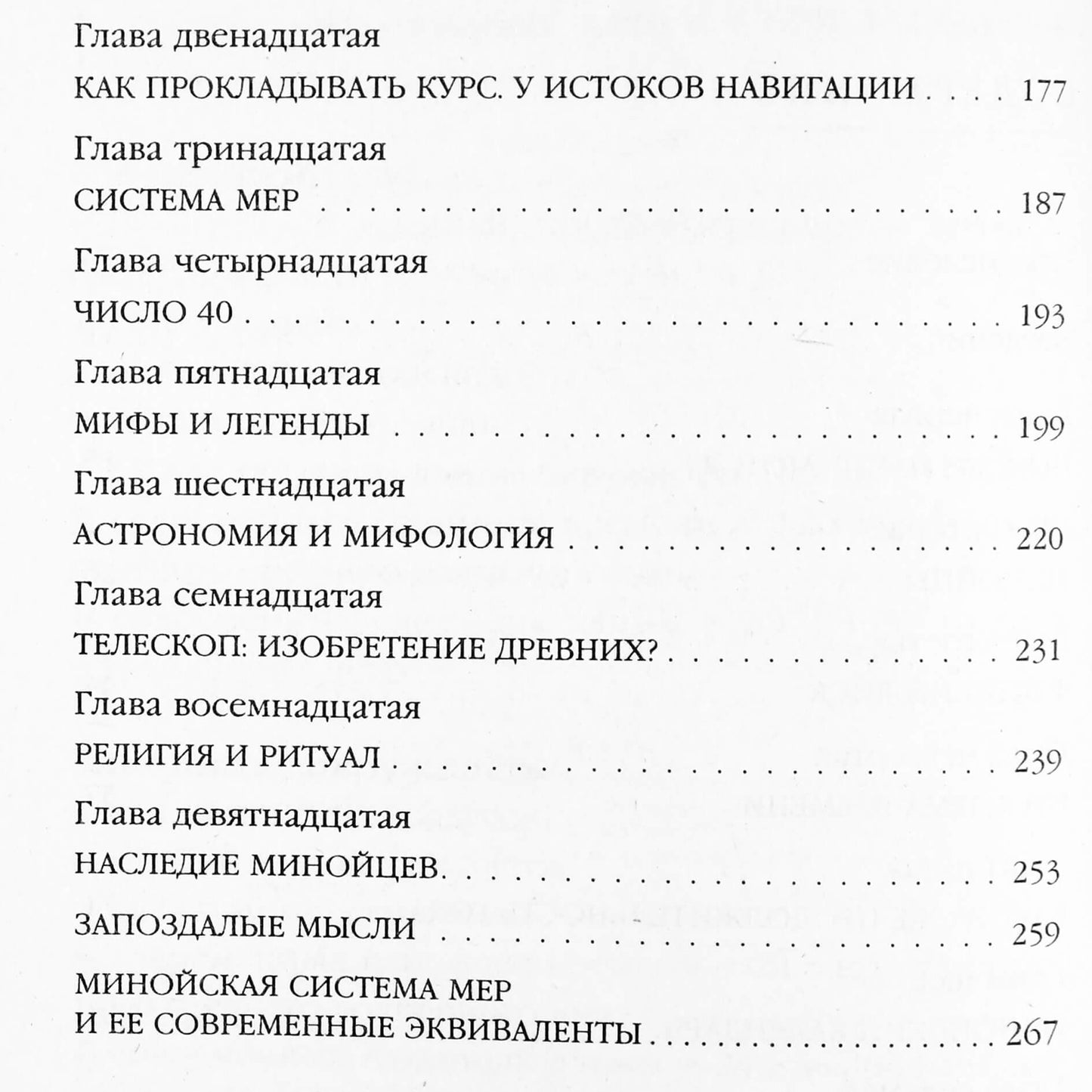 Глава двенадцатая

КАК ПРОКЛАДЫВАТЬ КУРС. У ИСТОКОВ НАВИГАЦИИ 177

Глава тринадцатая

СИСТЕМА МЕР 187

Глава четырнадцатая

ЧИСЛО 40 193

Глава пятнадцатая

МИФЫ И ЛЕГЕНДЫ 199

Глава шестнадцатая

АСТРОНОМИЯ И МИФОЛОГИЯ 220

Глава семнадцатая

ТЕЛЕСКОП: ИЗОБРЕТЕНИЕ ДРЕВНИХ? 231

Глава восемнадцатая

РЕЛИГИЯ И РИТУАЛ 239

Глава девятнадцатая

НАСЛЕДИЕ МИНОЙЦЕВ 253

ЗАПОЗДАЛЫЕ МЫСЛИ 259

МИНОЙСКАЯ СИСТЕМА МЕР
И ЕЕ СОВРЕМЕННЫЕ ЭКВИВАЛЕНТЫ 267